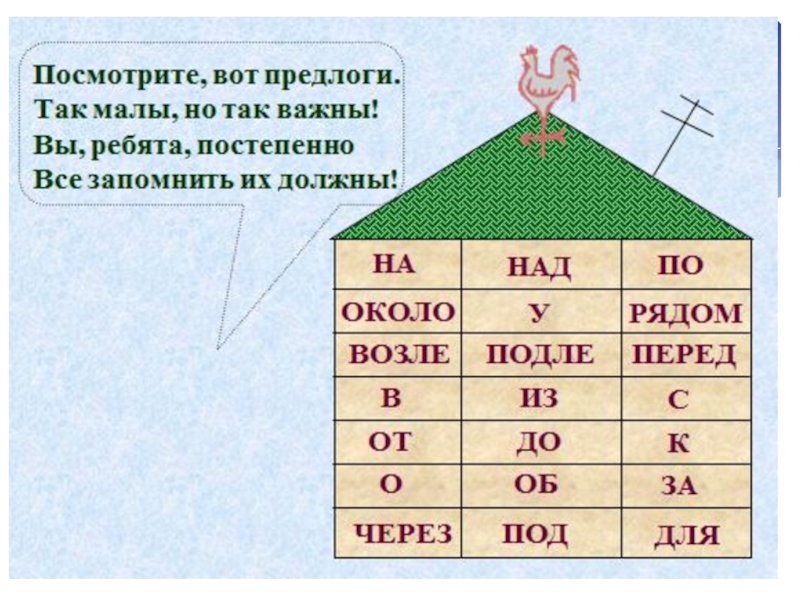 Посмотрите, вот предлоги.
Так малы, но так важны!
Вы, ребята, постепенно
Все запомнить их должны!

| НА | НАД | ПО |
|---|---|---|
| ОКОЛО | У | РЯДОМ |
| ВОЗЛЕ | ПОДЛЕ | ПЕРЕД |
| В | ИЗ | С |
| ОТ | ДО | К |
| О | ОБ | ЗА |
| ЧЕРЕЗ | ПОД | ДЛЯ |